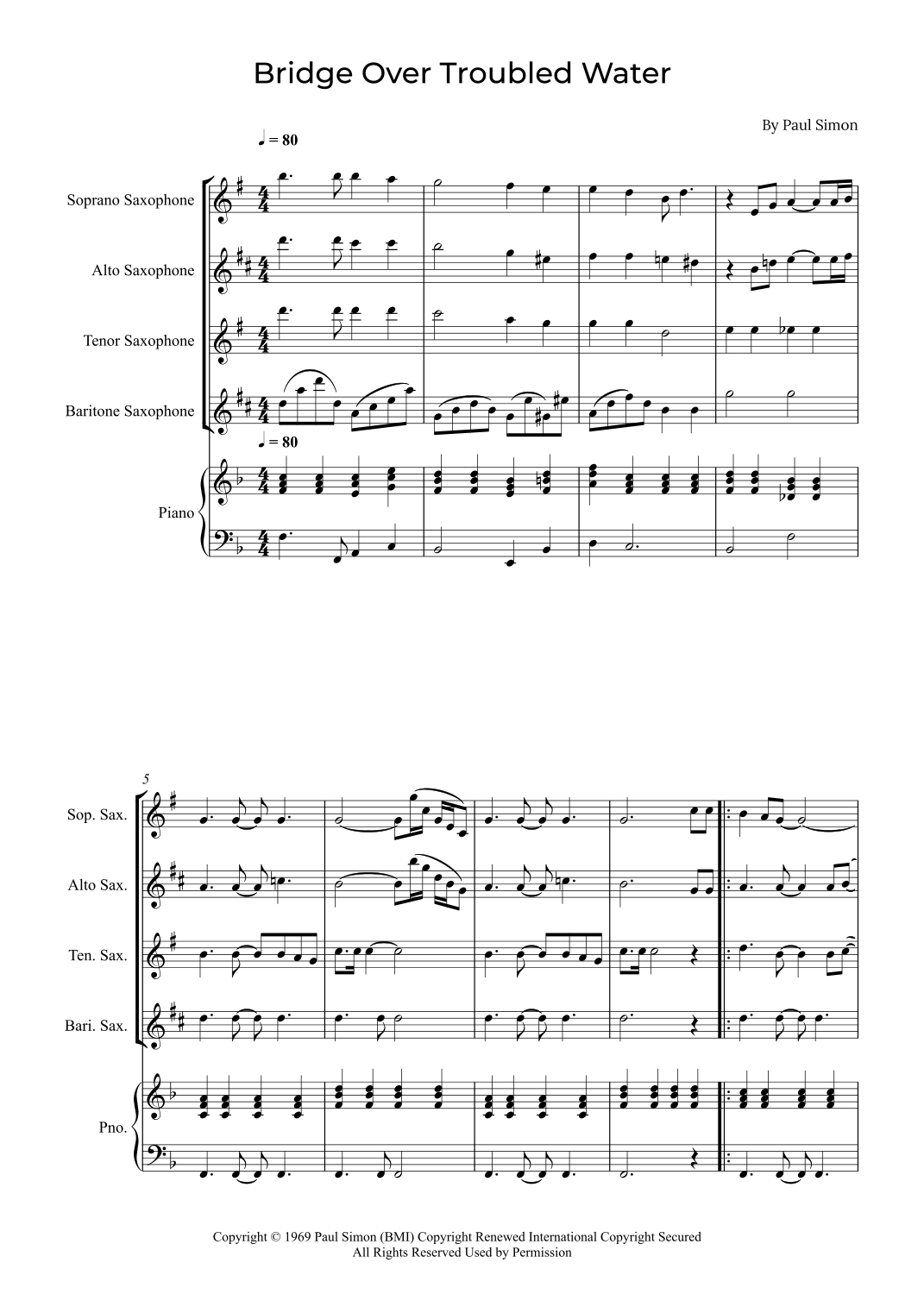 Bridge Over Troubled Water

By Paul Simon

♩ = 80

Soprano Saxophone

Alto Saxophone

Tenor Saxophone

Baritone Saxophone

♩ = 80

Piano

5

Sop. Sax.

Alto Sax.

Ten. Sax.

Bari. Sax.

Pno.

Copyright © 1969 Paul Simon (BMI) Copyright Renewed International Copyright Secured
All Rights Reserved Used by Permission